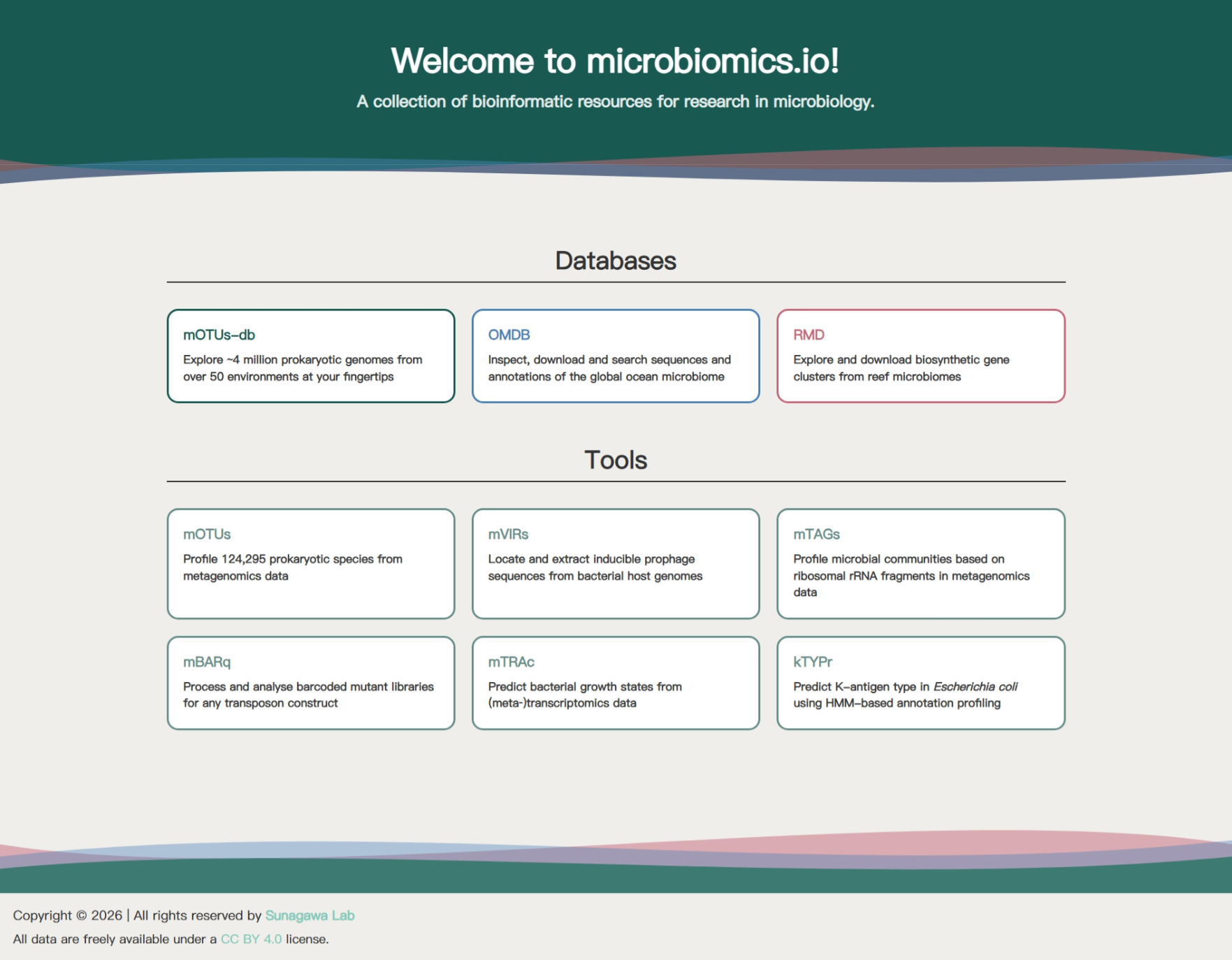 Welcome to microbiomics.io!

A collection of bioinformatic resources for research in microbiology.

Databases

mOTUs-db

Explore ~4 million prokaryotic genomes from over 50 environments at your fingertips

OMDB

Inspect, download and search sequences and annotations of the global ocean microbiome

RMD

Explore and download biosynthetic gene clusters from reef microbiomes

Tools

mOTUs

Profile 124,295 prokaryotic species from metagenomics data

mVIRs

Locate and extract inducible prophage sequences from bacterial host genomes

mTAGs

Profile microbial communities based on ribosomal rRNA fragments in metagenomics data

mBARq

Process and analyse barcoded mutant libraries for any transposon construct

mTRAc

Predict bacterial growth states from (meta-)transcriptomics data

kTYPr

Predict K-antigen type in Escherichia coli using HMM-based annotation profiling

Copyright © 2026 | All rights reserved by Sunagawa Lab

All data are freely available under a CC BY 4.0 license.